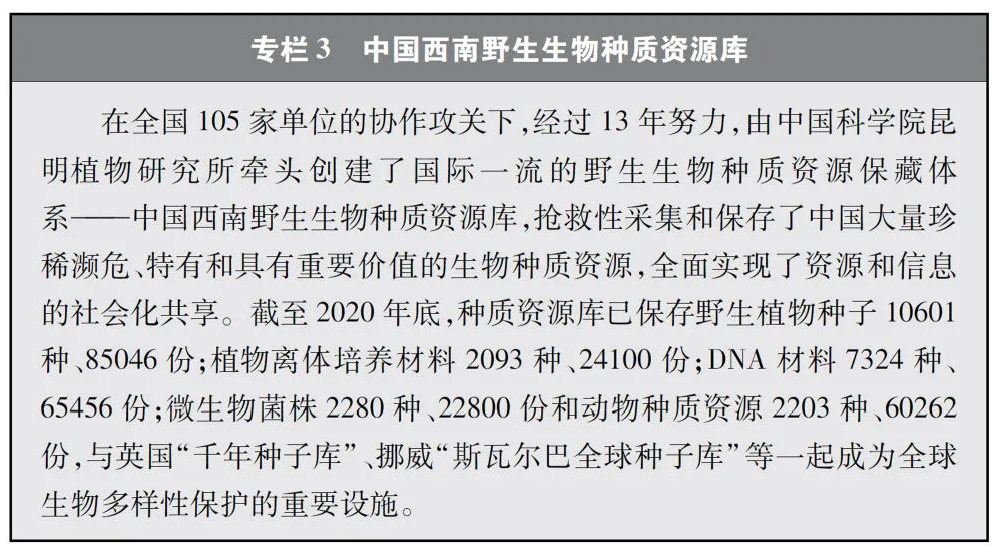 专栏 3　中国西南野生生物种质资源库

在全国 105 家单位的协作攻关下，经过 13 年努力，由中国科学院昆明植物研究所牵头创建了国际一流的野生生物种质资源保藏体系——中国西南野生生物种质资源库，抢救性采集和保存了中国大量珍稀濒危、特有和具有重要价值的生物种质资源，全面实现了资源和信息的社会化共享。截至 2020 年底，种质资源库已保存野生植物种子 10601 种、85046 份；植物离体培养材料 2093 种、24100 份；DNA 材料 7324 种、65456 份；微生物菌株 2280 种、22800 份和动物种质资源 2203 种、60262 份，与英国“千年种子库”、挪威“斯瓦尔巴全球种子库”等一起成为全球生物多样性保护的重要设施。